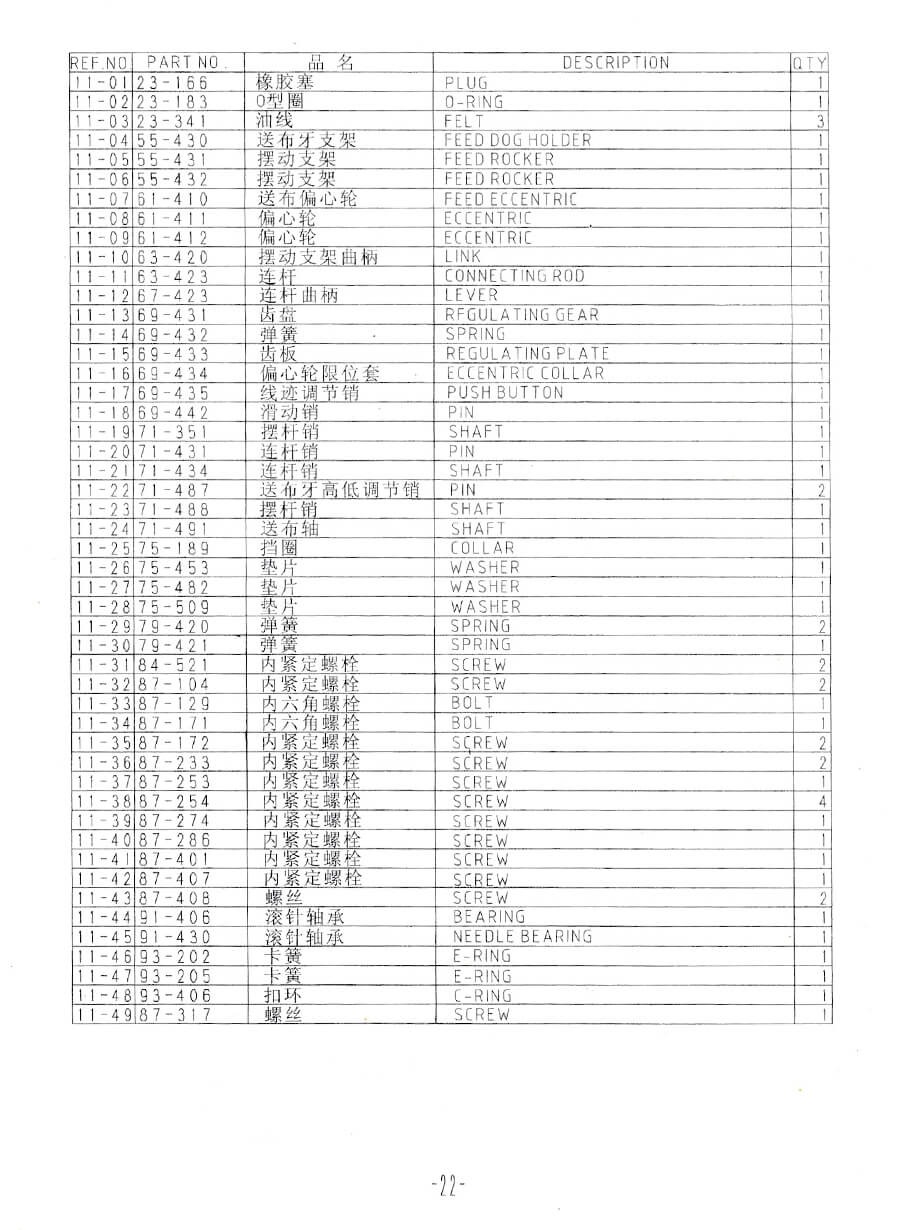 | REF.NO. | PART NO. | 品 名 | DESCRIPTION | QTY |
|---|---|---|---|---|
| 11-01 | 23-166 | 橡胶塞 | PLUG | 1 |
| 11-02 | 23-183 | O型圈 | O-RING | 1 |
| 11-03 | 23-341 | 油线 | FELT | 3 |
| 11-04 | 55-430 | 送布牙支架 | FEED DOG HOLDER | 1 |
| 11-05 | 55-431 | 摆动支架 | FEED ROCKER | 1 |
| 11-06 | 55-432 | 摆动支架 | FEED ROCKER | 1 |
| 11-07 | 61-410 | 送布偏心轮 | FEED ECCENTRIC | 1 |
| 11-08 | 61-411 | 偏心轮 | ECCENTRIC | 1 |
| 11-09 | 61-412 | 偏心轮 | ECCENTRIC | 1 |
| 11-10 | 63-420 | 摆动支架曲柄 | LINK | 1 |
| 11-11 | 63-423 | 连杆 | CONNECTING ROD | 1 |
| 11-12 | 67-423 | 连杆曲柄 | LEVER | 1 |
| 11-13 | 69-431 | 齿盘 | REGULATING GEAR | 1 |
| 11-14 | 69-432 | 弹簧 | SPRING | 1 |
| 11-15 | 69-433 | 齿板 | REGULATING PLATE | 1 |
| 11-16 | 69-434 | 偏心轮限位套 | ECCENTRIC COLLAR | 1 |
| 11-17 | 69-435 | 线迹调节销 | PUSH BUTTON | 1 |
| 11-18 | 69-442 | 滑动销 | PIN | 1 |
| 11-19 | 71-351 | 摆杆销 | SHAFT | 1 |
| 11-20 | 71-431 | 连杆销 | PIN | 1 |
| 11-21 | 71-434 | 连杆销 | SHAFT | 1 |
| 11-22 | 71-487 | 送布牙高低调节销 | PIN | 2 |
| 11-23 | 71-488 | 摆杆销 | SHAFT | 1 |
| 11-24 | 71-491 | 送布轴 | SHAFT | 1 |
| 11-25 | 75-189 | 挡圈 | COLLAR | 1 |
| 11-26 | 75-453 | 垫片 | WASHER | 1 |
| 11-27 | 75-482 | 垫片 | WASHER | 1 |
| 11-28 | 75-509 | 垫片 | WASHER | 1 |
| 11-29 | 79-420 | 弹簧 | SPRING | 2 |
| 11-30 | 79-421 | 弹簧 | SPRING | 1 |
| 11-31 | 84-521 | 内紧定螺栓 | SCREW | 2 |
| 11-32 | 87-104 | 内紧定螺栓 | SCREW | 2 |
| 11-33 | 87-129 | 内六角螺栓 | BOLT | 1 |
| 11-34 | 87-171 | 内六角螺栓 | BOLT | 1 |
| 11-35 | 87-172 | 内紧定螺栓 | SCREW | 2 |
| 11-36 | 87-233 | 内紧定螺栓 | SCREW | 2 |
| 11-37 | 87-253 | 内紧定螺栓 | SCREW | 1 |
| 11-38 | 87-254 | 内紧定螺栓 | SCREW | 4 |
| 11-39 | 87-274 | 内紧定螺栓 | SCREW | 1 |
| 11-40 | 87-286 | 内紧定螺栓 | SCREW | 1 |
| 11-41 | 87-401 | 内紧定螺栓 | SCREW | 1 |
| 11-42 | 87-407 | 内紧定螺栓 | SCREW | 1 |
| 11-43 | 87-408 | 螺丝 | SCREW | 2 |
| 11-44 | 91-406 | 滚针轴承 | BEARING | 1 |
| 11-45 | 91-430 | 滚针轴承 | NEEDLE BEARING | 1 |
| 11-46 | 93-202 | 卡簧 | E-RING | 1 |
| 11-47 | 93-205 | 卡簧 | E-RING | 1 |
| 11-48 | 93-406 | 扣环 | C-RING | 1 |
| 11-49 | 87-317 | 螺丝 | SCREW | 1 |

-22-